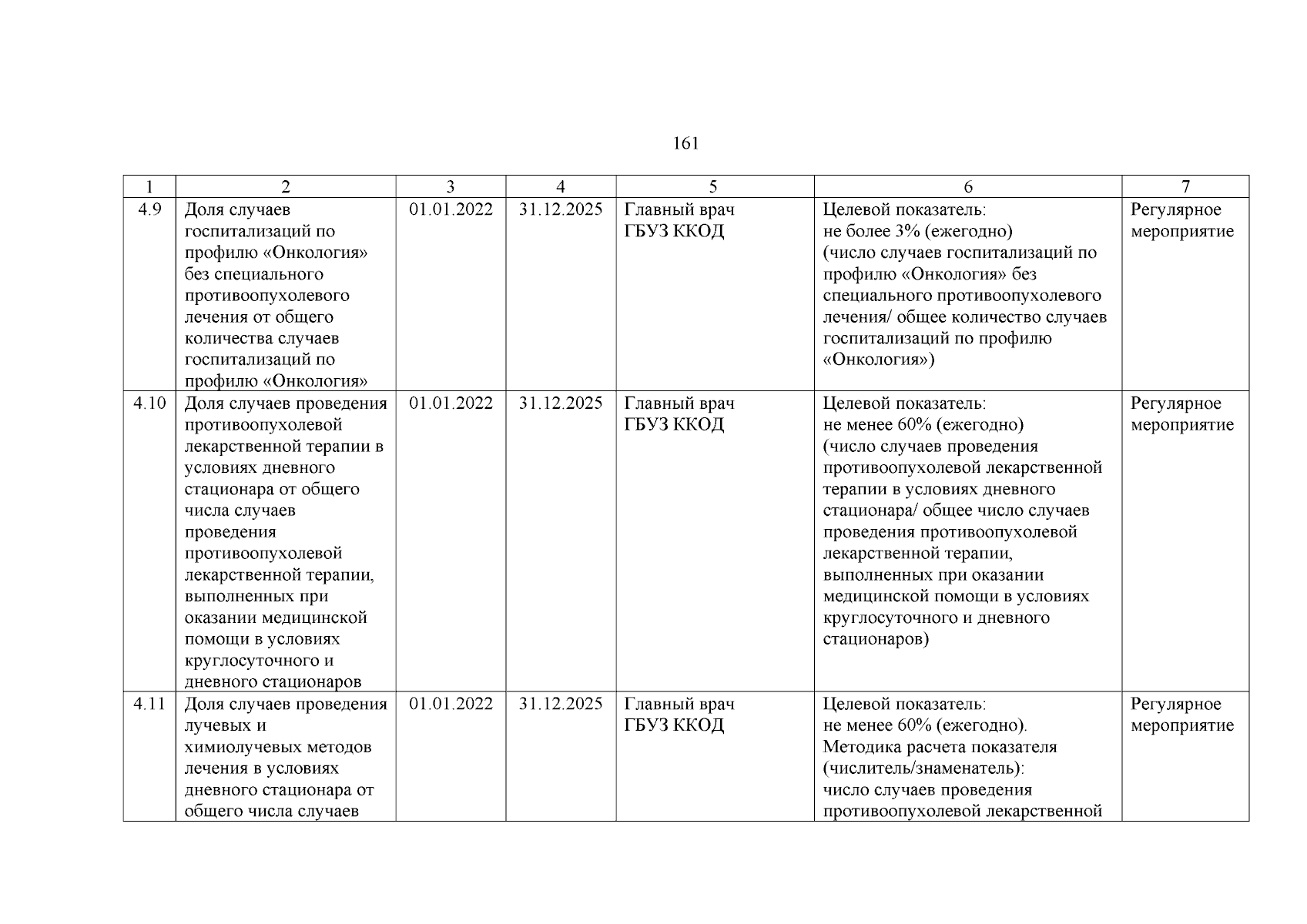 161

| 1 | 2 | 3 | 4 | 5 | 6 | 7 |
|---|---|---|---|---|---|---|
| 4.9 | Доля случаев госпитализаций по профилю «Онкология» без специального противоопухолевого лечения от общего количества случаев госпитализаций по профилю «Онкология» | 01.01.2022 | 31.12.2025 | Главный врач ГБУЗ ККОД | Целевой показатель: не более 3% (ежегодно) (число случаев госпитализаций по профилю «Онкология» без специального противоопухолевого лечения/ общее количество случаев госпитализаций по профилю «Онкология») | Регулярное мероприятие |
| 4.10 | Доля случаев проведения противоопухолевой лекарственной терапии в условиях дневного стационара от общего числа случаев проведения противоопухолевой лекарственной терапии, выполненных при оказании медицинской помощи в условиях круглосуточного и дневного стационаров | 01.01.2022 | 31.12.2025 | Главный врач ГБУЗ ККОД | Целевой показатель: не менее 60% (ежегодно) (число случаев проведения противоопухолевой лекарственной терапии в условиях дневного стационара/ общее число случаев проведения противоопухолевой лекарственной терапии, выполненных при оказании медицинской помощи в условиях круглосуточного и дневного стационаров) | Регулярное мероприятие |
| 4.11 | Доля случаев проведения лучевых и химиолучевых методов лечения в условиях дневного стационара от общего числа случаев | 01.01.2022 | 31.12.2025 | Главный врач ГБУЗ ККОД | Целевой показатель: не менее 60% (ежегодно). Методика расчета показателя (числитель/знаменатель): число случаев проведения противоопухолевой лекарственной | Регулярное мероприятие |